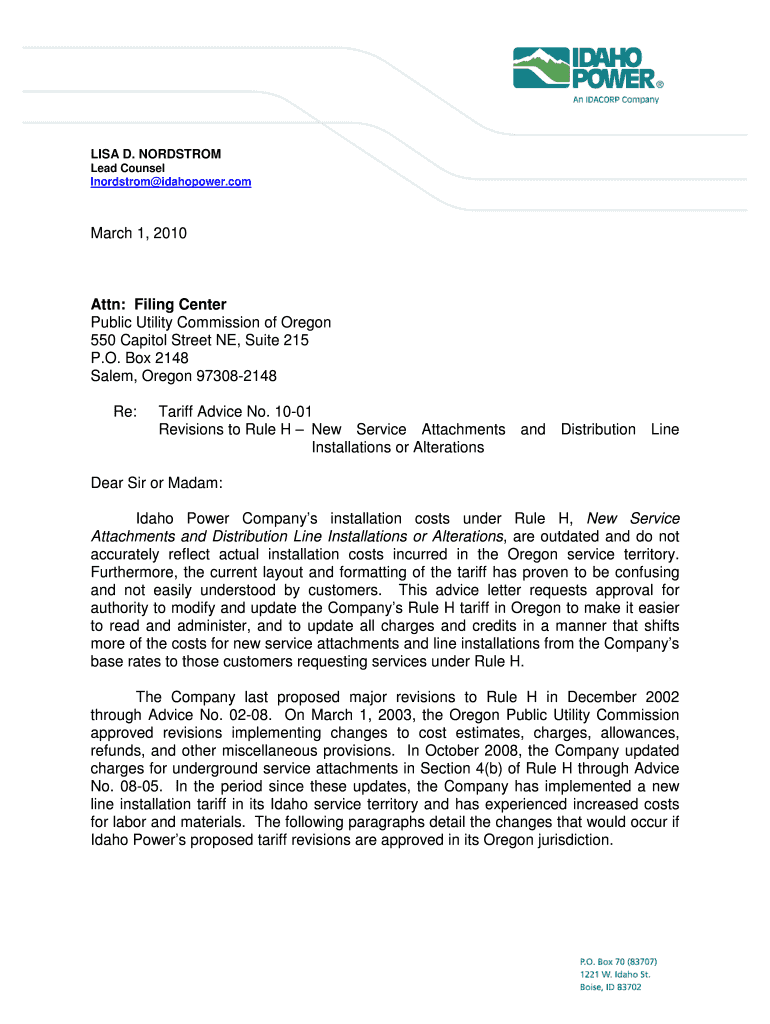 IDAHO POWER®
An IDACORP Company

LISA D. NORDSTROM
Lead Counsel
lnordstrom@idahopower.com

March 1, 2010

Attn: Filing Center
Public Utility Commission of Oregon
550 Capitol Street NE, Suite 215
P.O. Box 2148
Salem, Oregon 97308-2148

Re: Tariff Advice No. 10-01
Revisions to Rule H – New Service Attachments and Distribution Line Installations or Alterations

Dear Sir or Madam:

Idaho Power Company's installation costs under Rule H, New Service Attachments and Distribution Line Installations or Alterations, are outdated and do not accurately reflect actual installation costs incurred in the Oregon service territory. Furthermore, the current layout and formatting of the tariff has proven to be confusing and not easily understood by customers. This advice letter requests approval for authority to modify and update the Company's Rule H tariff in Oregon to make it easier to read and administer, and to update all charges and credits in a manner that shifts more of the costs for new service attachments and line installations from the Company's base rates to those customers requesting services under Rule H.

The Company last proposed major revisions to Rule H in December 2002 through Advice No. 02-08. On March 1, 2003, the Oregon Public Utility Commission approved revisions implementing changes to cost estimates, charges, allowances, refunds, and other miscellaneous provisions. In October 2008, the Company updated charges for underground service attachments in Section 4(b) of Rule H through Advice No. 08-05. In the period since these updates, the Company has implemented a new line installation tariff in its Idaho service territory and has experienced increased costs for labor and materials. The following paragraphs detail the changes that would occur if Idaho Power's proposed tariff revisions are approved in its Oregon jurisdiction.

P.O. Box 70 (83707)
1221 W. Idaho St.
Boise, ID 83702